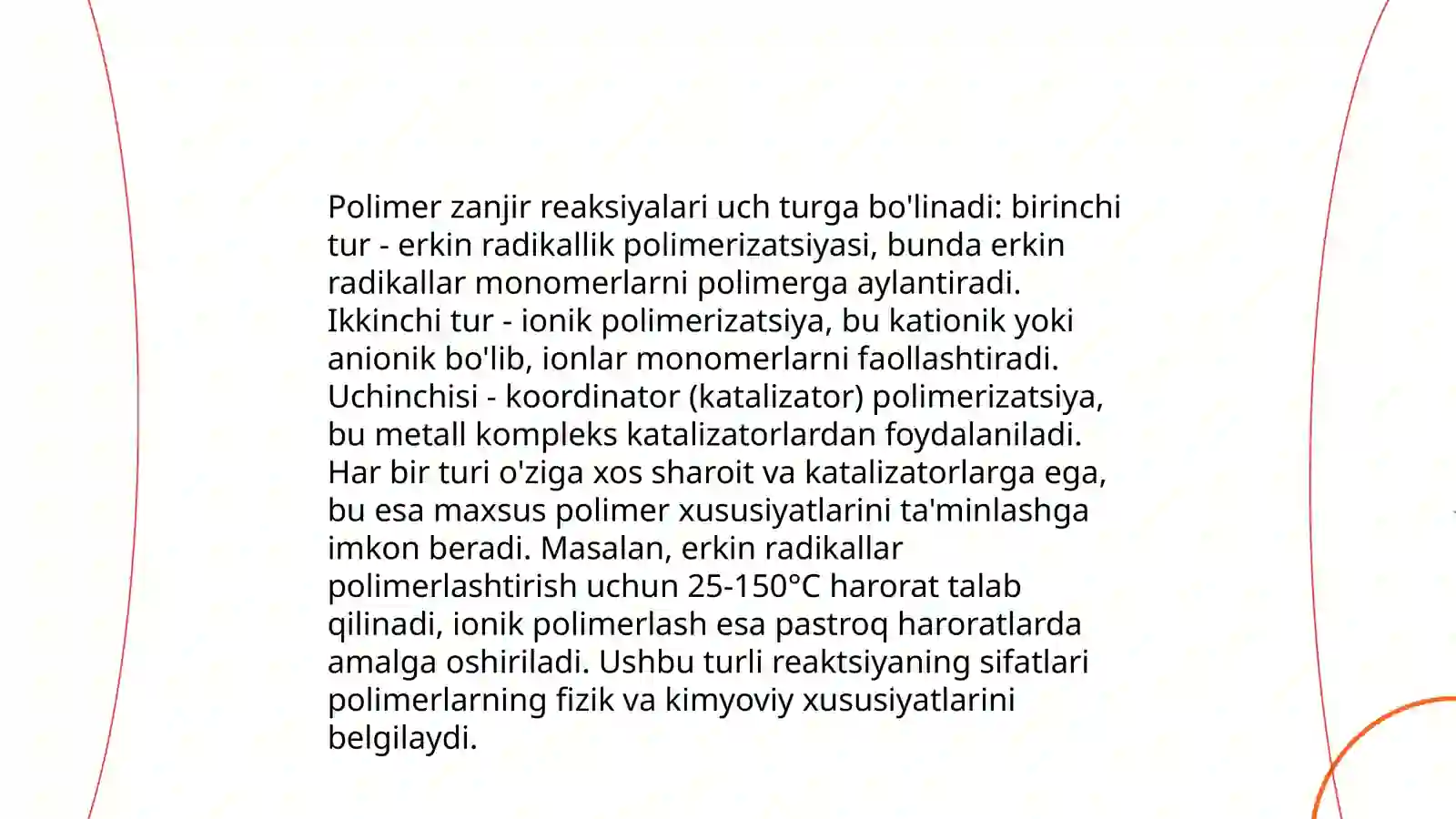 Polimer zanjir reaksiyalari uch turga bo'linadi: birinchi tur - erkin radikallik polimerizatsiyasi, bunda erkin radikallar monomerlarni polimerga aylantiradi. Ikkinchi tur - ionik polimerizatsiya, bu kationik yoki anionik bo'lib, ionlar monomerlarni faollashtiradi. Uchinchisi - koordinator (katalizator) polimerizatsiya, bu metall kompleks katalizatorlardan foydalaniladi. Har bir turi o'ziga xos sharoit va katalizatorlarga ega, bu esa maxsus polimer xususiyatlarini ta'minlashga imkon beradi. Masalan, erkin radikallar polimerlashtirish uchun 25-150°C harorat talab qilinadi, ionik polimerlash esa pastroq haroratlarda amalga oshiriladi. Ushbu turli reaktsiyaning sifatlari polimerlarning fizik va kimyoviy xususiyatlarini belgilaydi.